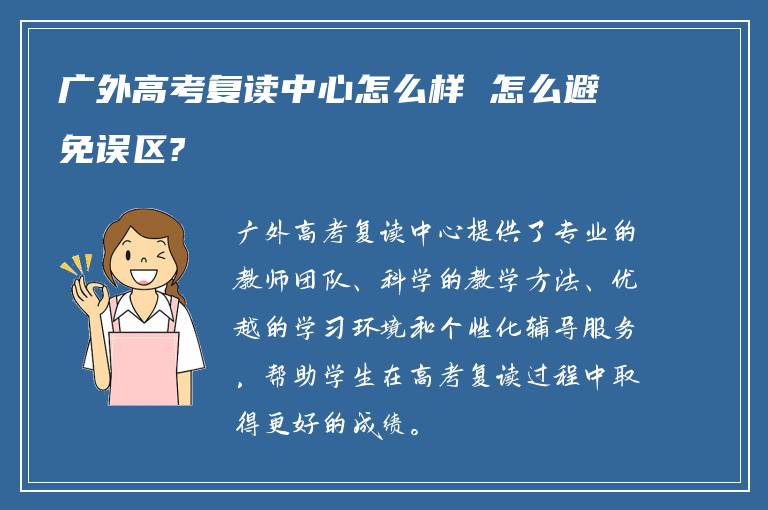 广外高考复读中心怎么样 怎么避免误区?

广外高考复读中心提供了专业的教师团队、科学的教学方法、优越的学习环境和个性化辅导服务，帮助学生在高考复读过程中取得更好的成绩。